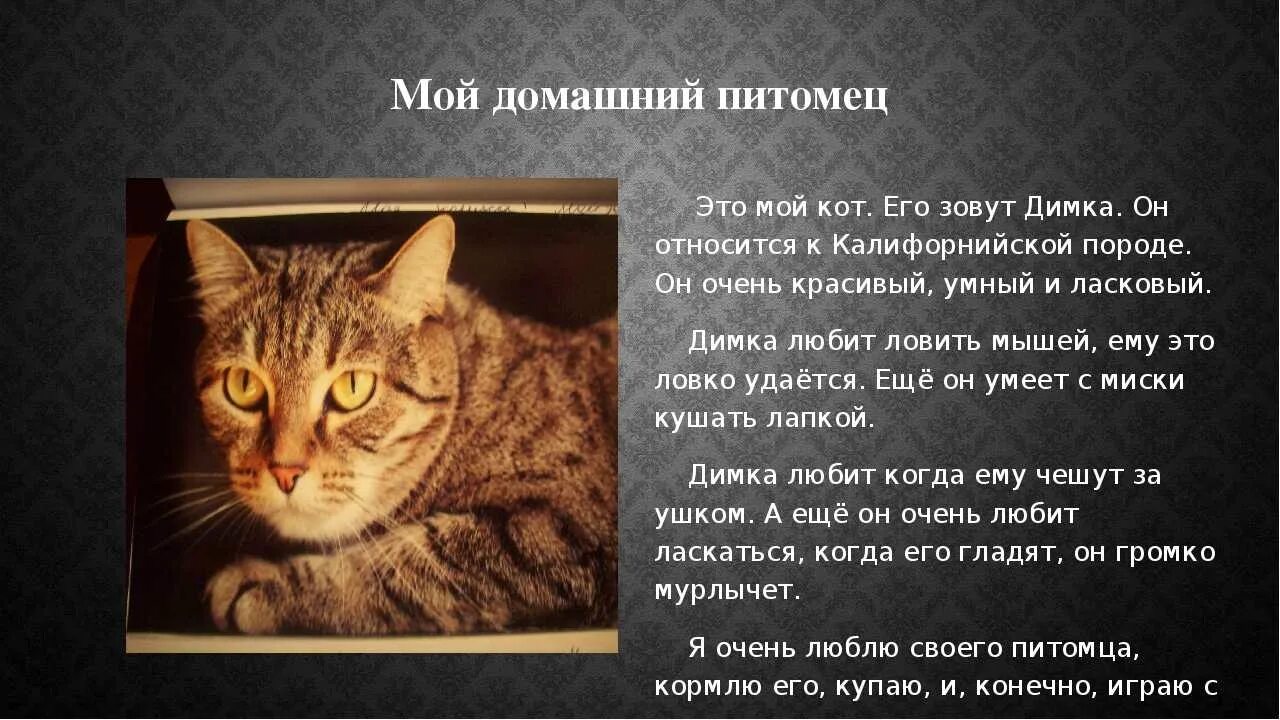 Мой домашний питомец

Это мой кот. Его зовут Димка. Он относится к Калифорнийской породе. Он очень красивый, умный и ласковый.

Димка любит ловить мышей, ему это ловко удаётся. Ещё он умеет с миски кушать лапкой.

Димка любит когда ему чешут за ушком. А ещё он очень любит ласкаться, когда его гладят, он громко мурлычет.

Я очень люблю своего питомца, кормлю его, купаю, и, конечно, играю с